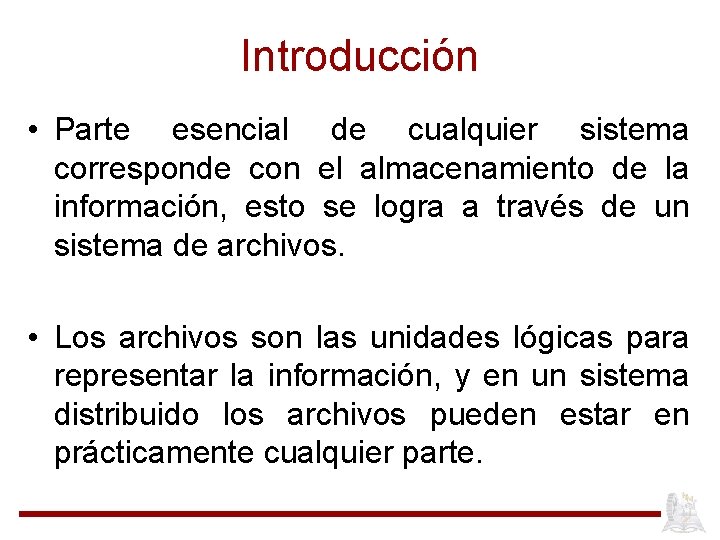 Introducción

• Parte esencial de cualquier sistema corresponde con el almacenamiento de la información, esto se logra a través de un sistema de archivos.

• Los archivos son las unidades lógicas para representar la información, y en un sistema distribuido los archivos pueden estar en prácticamente cualquier parte.